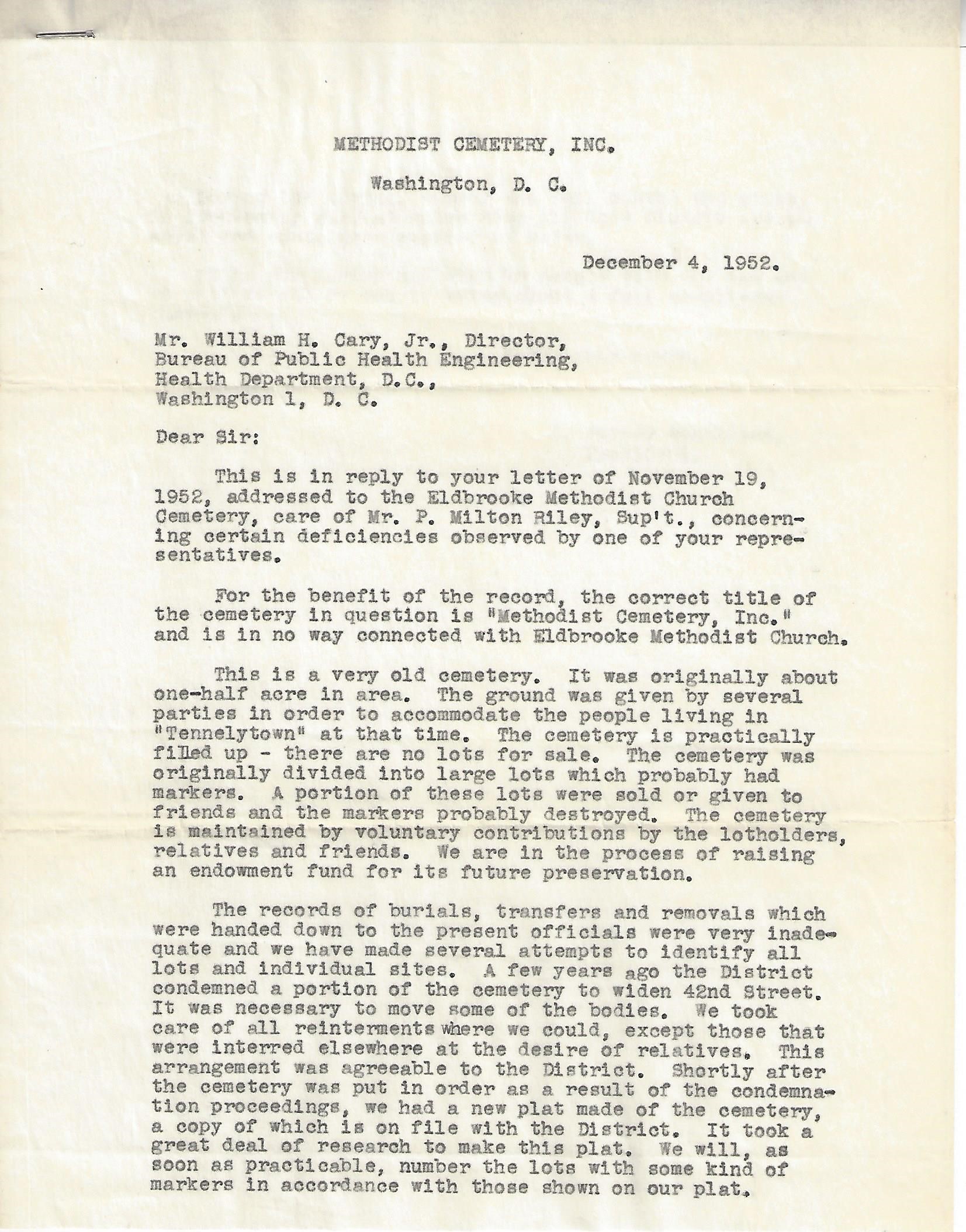 METHODIST CEMETERY, INC.

Washington, D. C.

December 4, 1952.

Mr. William H. Cary, Jr., Director,
Bureau of Public Health Engineering,
Health Department, D.C.,
Washington 1, D. C.

Dear Sir:

This is in reply to your letter of November 19, 1952, addressed to the Eldbrooke Methodist Church Cemetery, care of Mr. P. Milton Riley, Sup't., concerning certain deficiencies observed by one of your representatives.

For the benefit of the record, the correct title of the cemetery in question is "Methodist Cemetery, Inc." and is in no way connected with Eldbrooke Methodist Church.

This is a very old cemetery. It was originally about one-half acre in area. The ground was given by several parties in order to accommodate the people living in "Tennelytown" at that time. The cemetery is practically filled up - there are no lots for sale. The cemetery was originally divided into large lots which probably had markers. A portion of these lots were sold or given to friends and the markers probably destroyed. The cemetery is maintained by voluntary contributions by the lotholders, relatives and friends. We are in the process of raising an endowment fund for its future preservation.

The records of burials, transfers and removals which were handed down to the present officials were very inadequate and we have made several attempts to identify all lots and individual sites. A few years ago the District condemned a portion of the cemetery to widen 42nd Street. It was necessary to move some of the bodies. We took care of all reinterments where we could, except those that were interred elsewhere at the desire of relatives. This arrangement was agreeable to the District. Shortly after the cemetery was put in order as a result of the condemnation proceedings, we had a new plat made of the cemetery, a copy of which is on file with the District. It took a great deal of research to make this plat. We will, as soon as practicable, number the lots with some kind of markers in accordance with those shown on our plat.